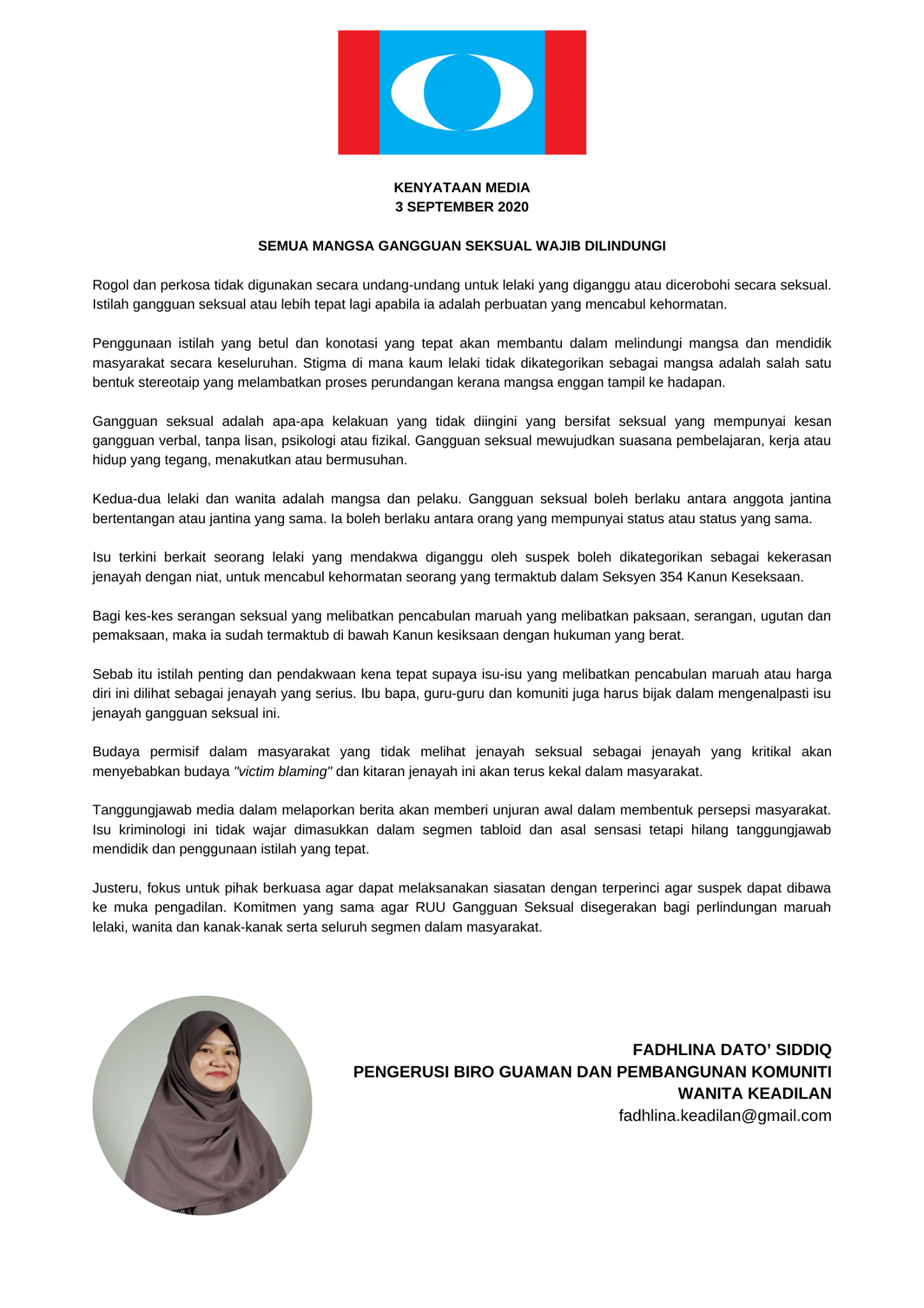 KENYATAAN MEDIA
3 SEPTEMBER 2020

SEMUA MANGSA GANGGUAN SEKSUAL WAJIB DILINDUNGI

Rogol dan perkosa tidak digunakan secara undang-undang untuk lelaki yang diganggu atau dicerobohi secara seksual. Istilah gangguan seksual atau lebih tepat lagi apabila ia adalah perbuatan yang mencabul kehormatan.

Penggunaan istilah yang betul dan konotasi yang tepat akan membantu dalam melindungi mangsa dan mendidik masyarakat secara keseluruhan. Stigma di mana kaum lelaki tidak dikategorikan sebagai mangsa adalah salah satu bentuk stereotaip yang melambatkan proses perundangan kerana mangsa enggan tampil ke hadapan.

Gangguan seksual adalah apa-apa kelakuan yang tidak diingini yang bersifat seksual yang mempunyai kesan gangguan verbal, tanpa lisan, psikologi atau fizikal. Gangguan seksual mewujudkan suasana pembelajaran, kerja atau hidup yang tegang, menakutkan atau bermusuhan.

Kedua-dua lelaki dan wanita adalah mangsa dan pelaku. Gangguan seksual boleh berlaku antara anggota jantina bertentangan atau jantina yang sama. Ia boleh berlaku antara orang yang mempunyai status atau status yang sama.

Isu terkini berkait seorang lelaki yang mendakwa diganggu oleh suspek boleh dikategorikan sebagai kekerasan jenayah dengan niat, untuk mencabul kehormatan seorang yang termaktub dalam Seksyen 354 Kanun Keseksaan.

Bagi kes-kes serangan seksual yang melibatkan pencabulan maruah yang melibatkan paksaan, serangan, ugutan dan pemaksaan, maka ia sudah termaktub di bawah Kanun kesiksaan dengan hukuman yang berat.

Sebab itu istilah penting dan pendakwaan kena tepat supaya isu-isu yang melibatkan pencabulan maruah atau harga diri ini dilihat sebagai jenayah yang serius. Ibu bapa, guru-guru dan komuniti juga harus bijak dalam mengenalpasti isu jenayah gangguan seksual ini.

Budaya permisif dalam masyarakat yang tidak melihat jenayah seksual sebagai jenayah yang kritikal akan menyebabkan budaya "victim blaming" dan kitaran jenayah ini akan terus kekal dalam masyarakat.

Tanggungjawab media dalam melaporkan berita akan memberi unjuran awal dalam membentuk persepsi masyarakat. Isu kriminologi ini tidak wajar dimasukkan dalam segmen tabloid dan asal sensasi tetapi hilang tanggungjawab mendidik dan penggunaan istilah yang tepat.

Justeru, fokus untuk pihak berkuasa agar dapat melaksanakan siasatan dengan terperinci agar suspek dapat dibawa ke muka pengadilan. Komitmen yang sama agar RUU Gangguan Seksual disegerakan bagi perlindungan maruah lelaki, wanita dan kanak-kanak serta seluruh segmen dalam masyarakat.

FADHLINA DATO' SIDDIQ
PENGERUSI BIRO GUAMAN DAN PEMBANGUNAN KOMUNITI
WANITA KEADILAN
fadhlina.keadilan@gmail.com